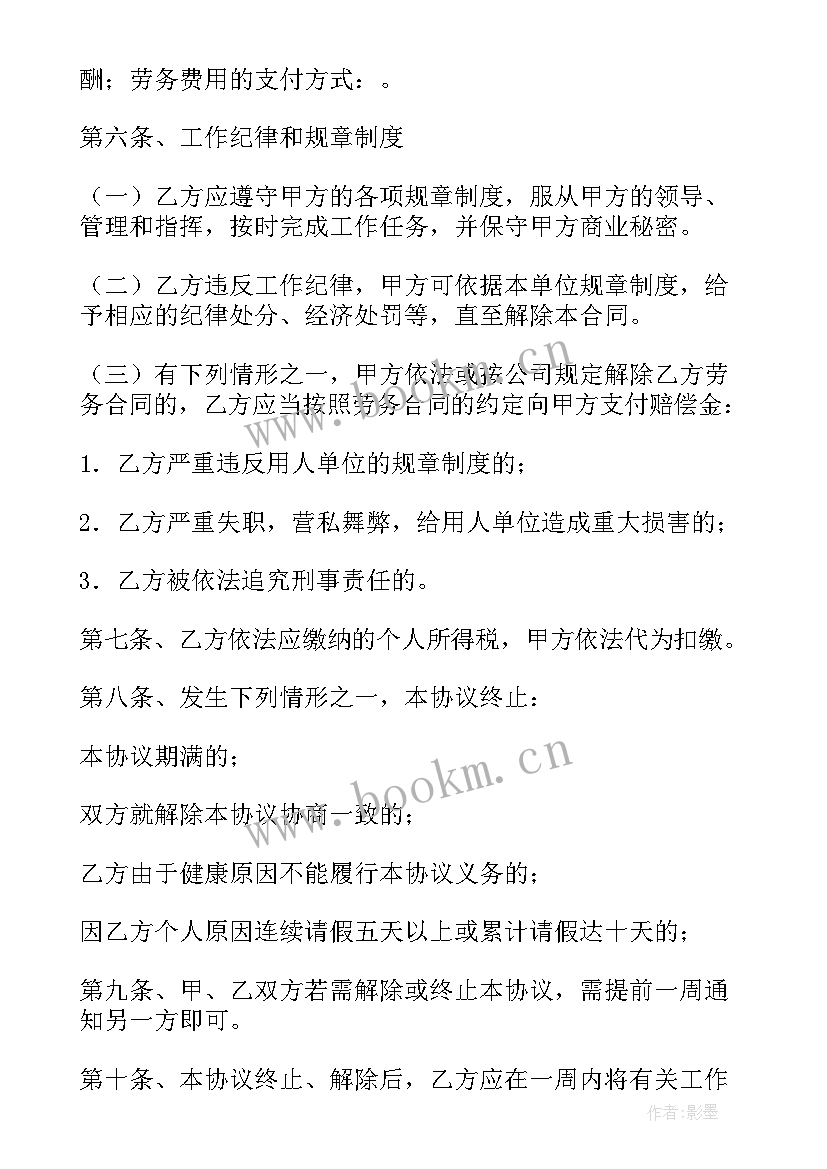 酬；劳务费用的支付方式：。

第六条、工作纪律和规章制度

（一）乙方应遵守甲方的各项规章制度，服从甲方的领导、管理和指挥，按时完成工作任务，并保守甲方商业秘密。

（二）乙方违反工作纪律，甲方可依据本单位规章制度，给予相应的纪律处分、经济处罚等，直至解除本合同。

（三）有下列情形之一，甲方依法或按公司规定解除乙方劳务合同的，乙方应当按照劳务合同的约定向甲方支付赔偿金：

1．乙方严重违反用人单位的规章制度的；

2．乙方严重失职，营私舞弊，给用人单位造成重大损害的；

3．乙方被依法追究刑事责任的。

第七条、乙方依法应缴纳的个人所得税，甲方依法代为扣缴。

第八条、发生下列情形之一，本协议终止：

本协议期满的；

双方就解除本协议协商一致的；

乙方由于健康原因不能履行本协议义务的；

因乙方个人原因连续请假五天以上或累计请假达十天的；

第九条、甲、乙双方若需解除或终止本协议，需提前一周通知另一方即可。

第十条、本协议终止、解除后，乙方应在一周内将有关工作

www.bookm.cn

www.bookm.cn

作者：影墨